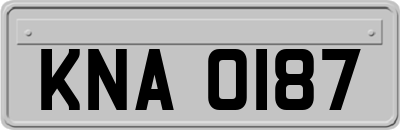 KNA 0187